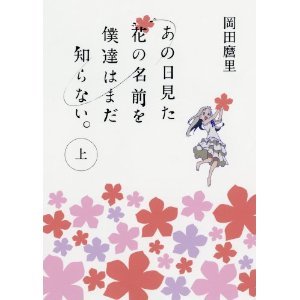 岡田麿里

あの日見た花の名前を僕達はまだ知らない。

上